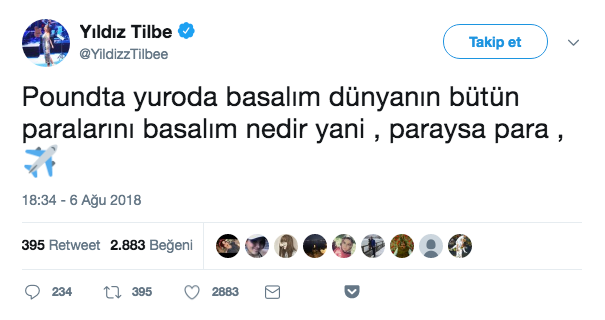 Yıldız Tilbe
@YildizzTilbee

Takip et

Poundta yuroda basalım dünyanın bütün paralarını basalım nedir yani , paraysa para , ✈️

18:34 - 6 Ağu 2018

395 Retweet 2.883 Beğeni

234 395 2883